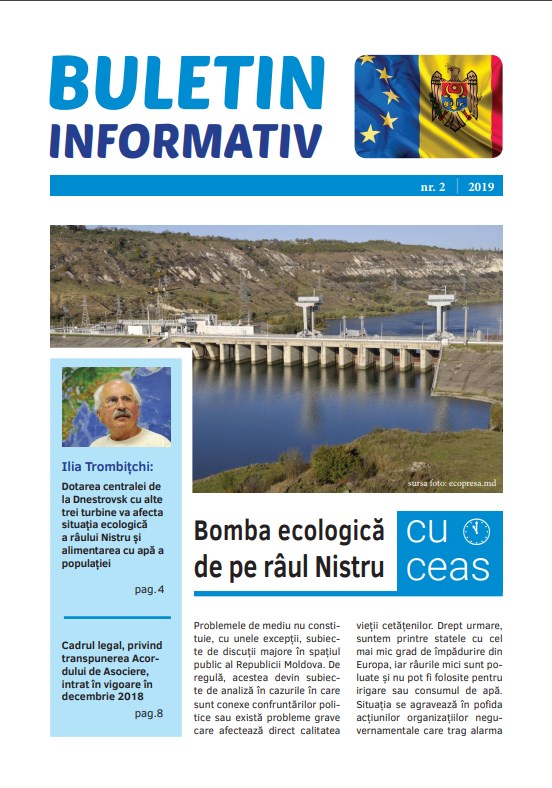 BULETIN
INFORMATIV

nr. 2 | 2019

sursa foto: ecopresa.md

Ilia Trombițchi:

Dotarea centralei de la Dnestrovsk cu alte trei turbine va afecta situația ecologică a râului Nistru și alimentarea cu apă a populației

pag. 4

Cadrul legal, privind transpunerea Acordului de Asociere, intrat în vigoare în decembrie 2018

pag.8

Bomba ecologică de pe râul Nistru

cu ceas

Problemele de mediu nu constituie, cu unele excepții, subiecte de discuții majore în spațiul public al Republicii Moldova. De regulă, acestea devin subiecte de analiză în cazurile în care sunt conexe confruntărilor politice sau există probleme grave care afectează direct calitatea

vieții cetățenilor. Drept urmare, suntem printre statele cu cel mai mic grad de împădurire din Europa, iar râurile mici sunt poluate și nu pot fi folosite pentru irigare sau consumul de apă. Situația se agravează în pofida acțiunilor organizațiilor neguvernamentale care trag alarma